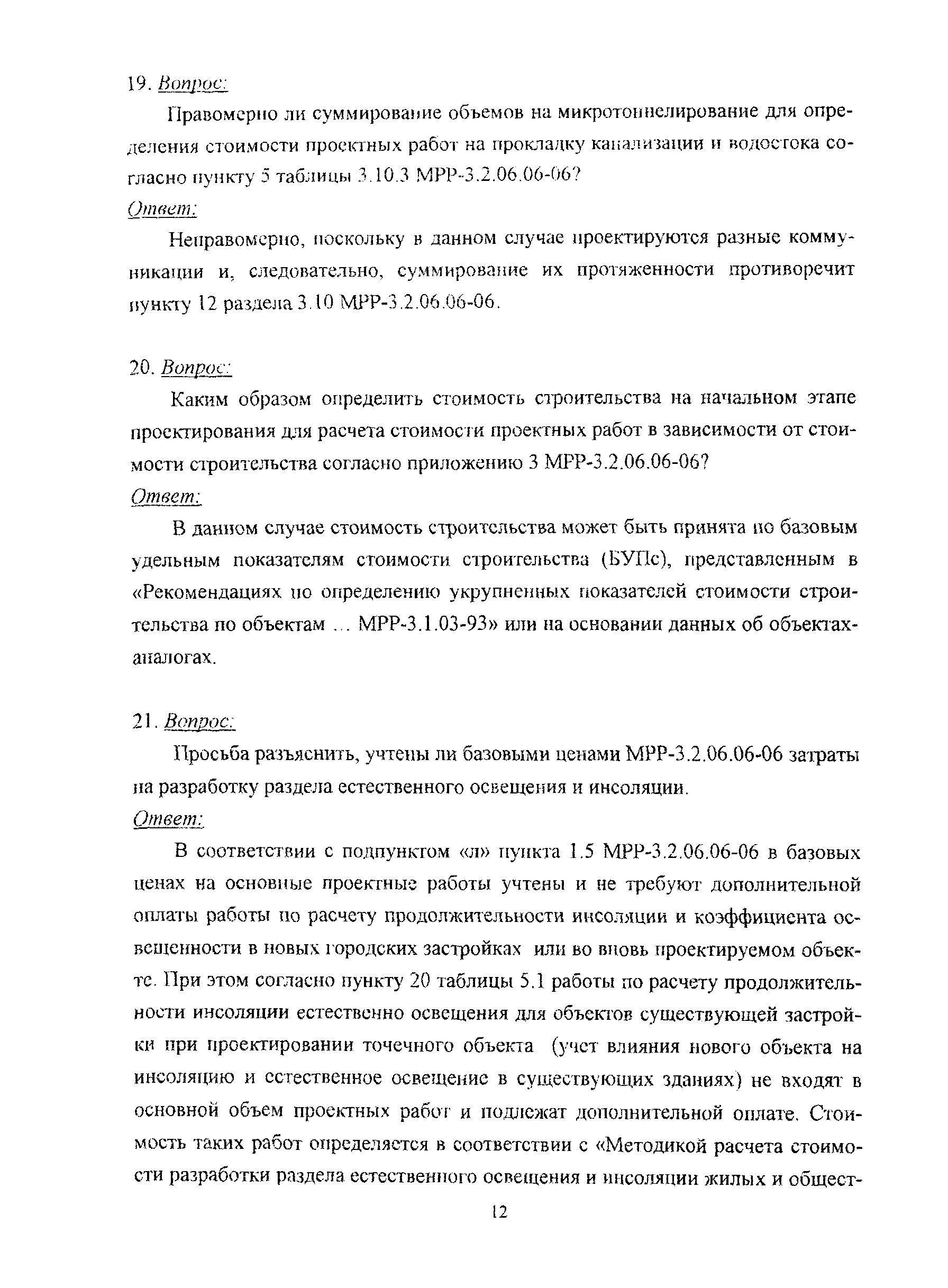 19. Вопрос:

Правомерно ли суммирование объемов на микротоннелирование для определения стоимости проектных работ на прокладку канализации и водостока согласно пункту 5 таблицы 3.10.3 МРР-3.2.06.06-06?

Ответ:

Неправомерно, поскольку в данном случае проектируются разные коммуникации и, следовательно, суммирование их протяженности противоречит пункту 12 раздела 3.10 МРР-3.2.06.06-06.

20. Вопрос:

Каким образом определить стоимость строительства на начальном этапе проектирования для расчета стоимости проектных работ в зависимости от стоимости строительства согласно приложению 3 МРР-3.2.06.06-06?

Ответ:

В данном случае стоимость строительства может быть принята по базовым удельным показателям стоимости строительства (БУПс), представленным в «Рекомендациях по определению укрупненных показателей стоимости строительства по объектам ... МРР-3.1.03-93» или на основании данных об объектах-аналогах.

21. Вопрос:

Просьба разъяснить, учтены ли базовыми ценами МРР-3.2.06.06-06 затраты на разработку раздела естественного освещения и инсоляции.

Ответ:

В соответствии с подпунктом «л» пункта 1.5 МРР-3.2.06.06-06 в базовых ценах на основные проектные работы учтены и не требуют дополнительной оплаты работы по расчету продолжительности инсоляции и коэффициента освещенности в новых городских застройках или во вновь проектируемом объекте. При этом согласно пункту 20 таблицы 5.1 работы по расчету продолжительности инсоляции естественно освещения для объектов существующей застройки при проектировании точечного объекта (учет влияния нового объекта на инсоляцию и естественное освещение в существующих зданиях) не входят в основной объем проектных работ и подлежат дополнительной оплате. Стоимость таких работ определяется в соответствии с «Методикой расчета стоимости разработки раздела естественного освещения и инсоляции жилых и общест-

12